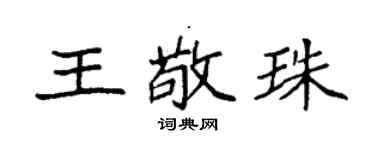 王敬珠

词典网